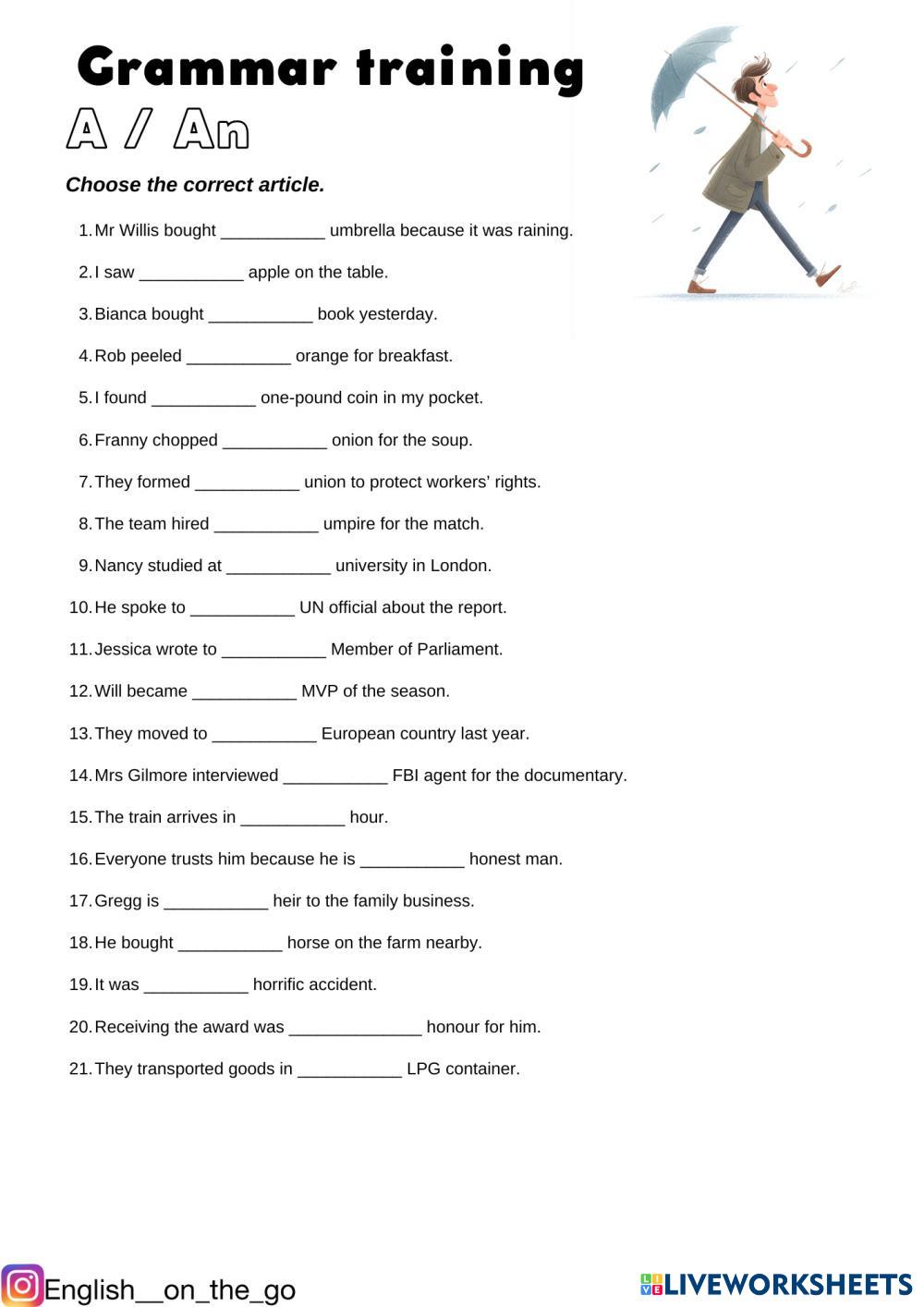 Grammar training

A / An

Choose the correct article.

1. Mr Willis bought ___________ umbrella because it was raining.

2. I saw ___________ apple on the table.

3. Bianca bought ___________ book yesterday.

4. Rob peeled ___________ orange for breakfast.

5. I found ___________ one-pound coin in my pocket.

6. Franny chopped ___________ onion for the soup.

7. They formed ___________ union to protect workers' rights.

8. The team hired ___________ umpire for the match.

9. Nancy studied at ___________ university in London.

10. He spoke to ___________ UN official about the report.

11. Jessica wrote to ___________ Member of Parliament.

12. Will became ___________ MVP of the season.

13. They moved to ___________ European country last year.

14. Mrs Gilmore interviewed ___________ FBI agent for the documentary.

15. The train arrives in ___________ hour.

16. Everyone trusts him because he is ___________ honest man.

17. Gregg is ___________ heir to the family business.

18. He bought ___________ horse on the farm nearby.

19. It was ___________ horrific accident.

20. Receiving the award was ______________ honour for him.

21. They transported goods in ___________ LPG container.

English__on_the_go

LIVEWORKSHEETS